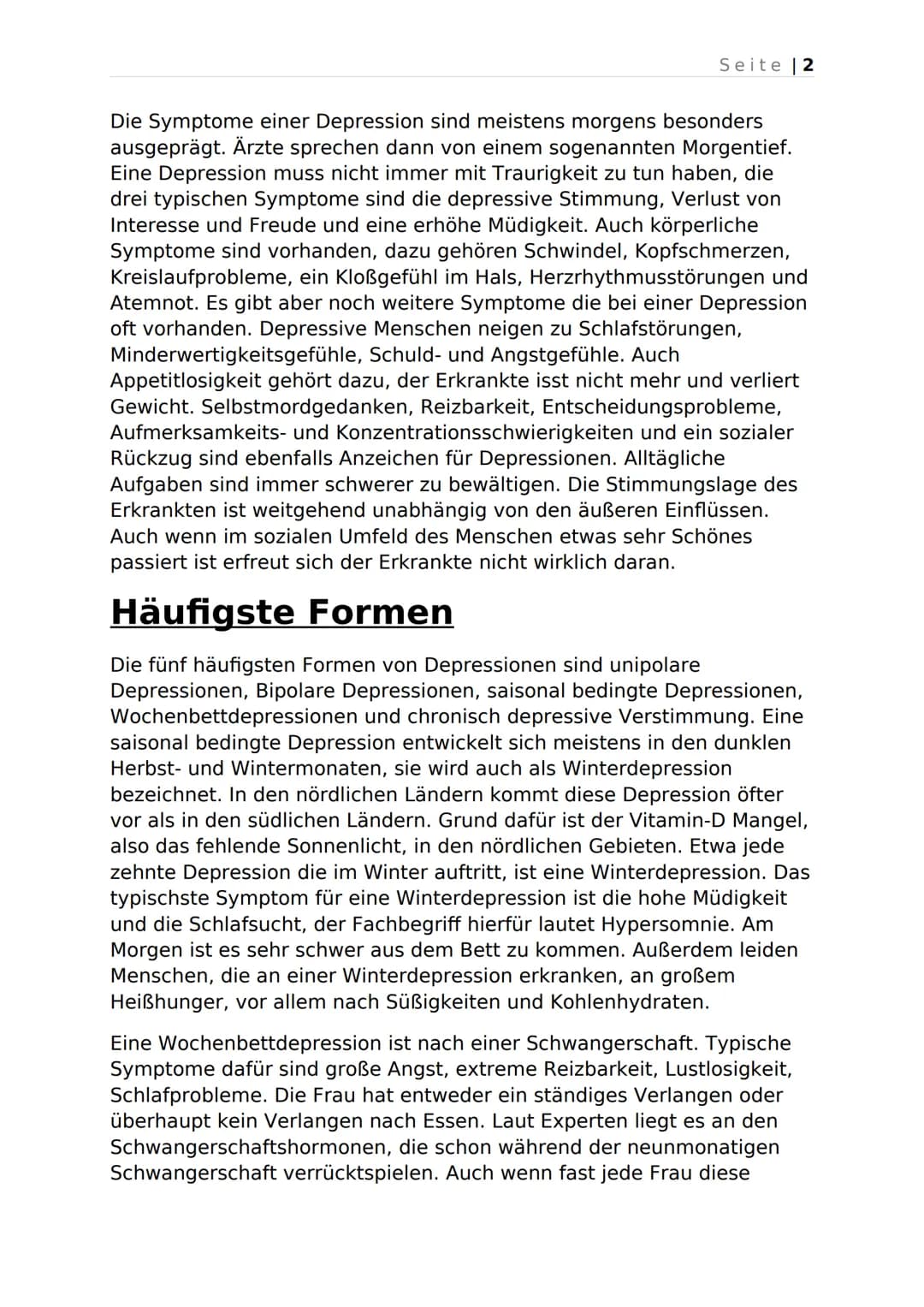 Seite | 2

Die Symptome einer Depression sind meistens morgens besonders ausgeprägt. Ärzte sprechen dann von einem sogenannten Morgentief. Eine Depression muss nicht immer mit Traurigkeit zu tun haben, die drei typischen Symptome sind die depressive Stimmung, Verlust von Interesse und Freude und eine erhöhe Müdigkeit. Auch körperliche Symptome sind vorhanden, dazu gehören Schwindel, Kopfschmerzen, Kreislaufprobleme, ein Kloßgefühl im Hals, Herzrhythmusstörungen und Atemnot. Es gibt aber noch weitere Symptome die bei einer Depression oft vorhanden. Depressive Menschen neigen zu Schlafstörungen, Minderwertigkeitsgefühle, Schuld- und Angstgefühle. Auch Appetitlosigkeit gehört dazu, der Erkrankte isst nicht mehr und verliert Gewicht. Selbstmordgedanken, Reizbarkeit, Entscheidungsprobleme, Aufmerksamkeits- und Konzentrationsschwierigkeiten und ein sozialer Rückzug sind ebenfalls Anzeichen für Depressionen. Alltägliche Aufgaben sind immer schwerer zu bewältigen. Die Stimmungslage des Erkrankten ist weitgehend unabhängig von den äußeren Einflüssen. Auch wenn im sozialen Umfeld des Menschen etwas sehr Schönes passiert ist erfreut sich der Erkrankte nicht wirklich daran.

Häufigste Formen

Die fünf häufigsten Formen von Depressionen sind unipolare Depressionen, Bipolare Depressionen, saisonal bedingte Depressionen, Wochenbettdepressionen und chronisch depressive Verstimmung. Eine saisonal bedingte Depression entwickelt sich meistens in den dunklen Herbst- und Wintermonaten, sie wird auch als Winterdepression bezeichnet. In den nördlichen Ländern kommt diese Depression öfter vor als in den südlichen Ländern. Grund dafür ist der Vitamin-D Mangel, also das fehlende Sonnenlicht, in den nördlichen Gebieten. Etwa jede zehnte Depression die im Winter auftritt, ist eine Winterdepression. Das typischste Symptom für eine Winterdepression ist die hohe Müdigkeit und die Schlafsucht, der Fachbegriff hierfür lautet Hypersomnie. Am Morgen ist es sehr schwer aus dem Bett zu kommen. Außerdem leiden Menschen, die an einer Winterdepression erkranken, an großem Heißhunger, vor allem nach Süßigkeiten und Kohlenhydraten.

Eine Wochenbettdepression ist nach einer Schwangerschaft. Typische Symptome dafür sind große Angst, extreme Reizbarkeit, Lustlosigkeit, Schlafprobleme. Die Frau hat entweder ein ständiges Verlangen oder überhaupt kein Verlangen nach Essen. Laut Experten liegt es an den Schwangerschaftshormonen, die schon während der neunmonatigen Schwangerschaft verrücktspielen. Auch wenn fast jede Frau diese